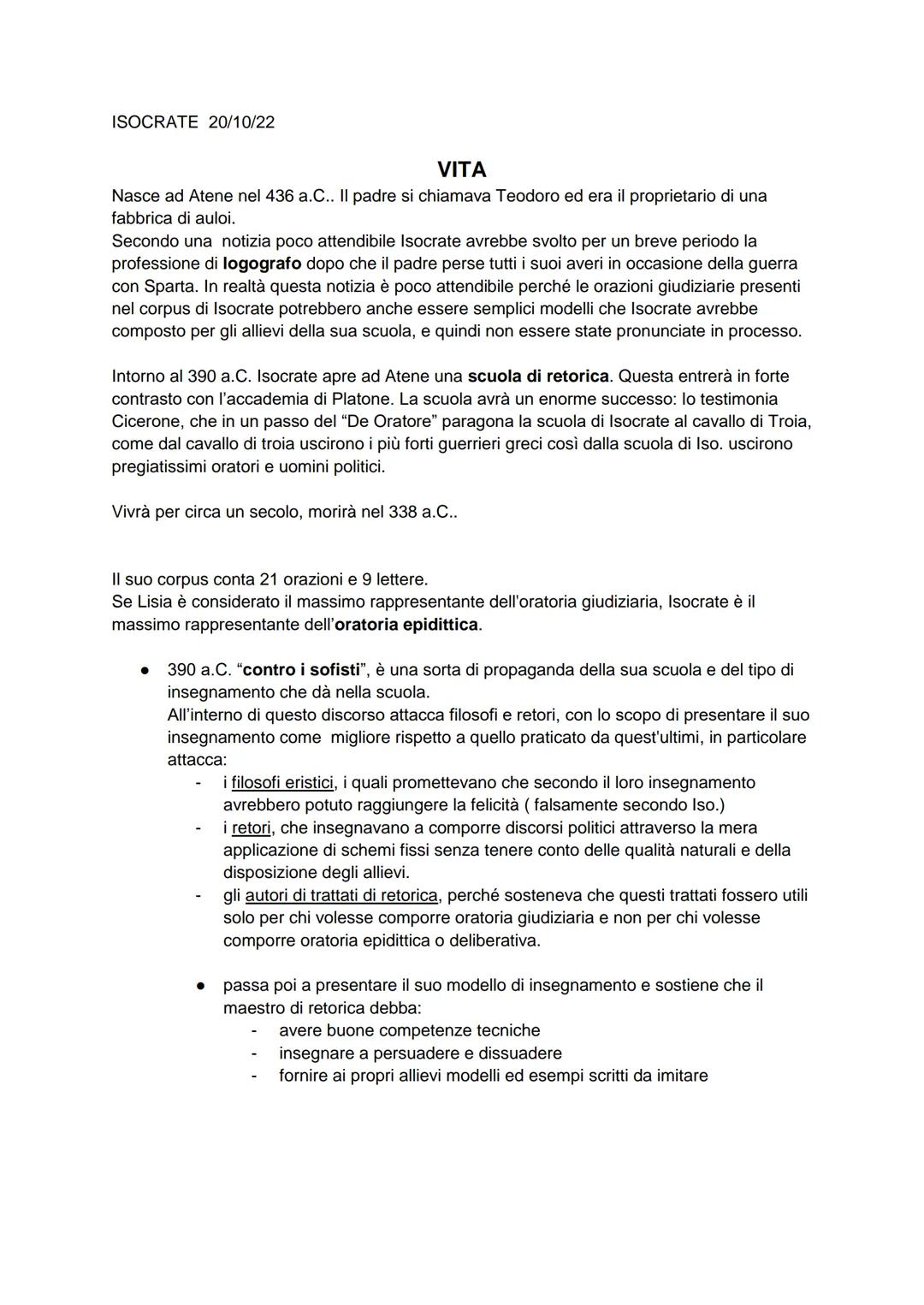 ISOCRATE 20/10/22

VITA

Nasce ad Atene nel 436 a.C.. Il padre si chiamava Teodoro ed era il proprietario di una fabbrica di auloi.
Secondo una notizia poco attendibile Isocrate avrebbe svolto per un breve periodo la professione di logografo dopo che il padre perse tutti i suoi averi in occasione della guerra con Sparta. In realtà questa notizia è poco attendibile perché le orazioni giudiziarie presenti nel corpus di Isocrate potrebbero anche essere semplici modelli che Isocrate avrebbe composto per gli allievi della sua scuola, e quindi non essere state pronunciate in processo.

Intorno al 390 a.C. Isocrate apre ad Atene una scuola di retorica. Questa entrerà in forte contrasto con l'accademia di Platone. La scuola avrà un enorme successo: lo testimonia Cicerone, che in un passo del "De Oratore" paragona la scuola di Isocrate al cavallo di Troia, come dal cavallo di troia uscirono i più forti guerrieri greci così dalla scuola di Iso. uscirono pregiatissimi oratori e uomini politici.

Vivrà per circa un secolo, morirà nel 338 a.C..

Il suo corpus conta 21 orazioni e 9 lettere.
Se Lisia è considerato il massimo rappresentante dell'oratoria giudiziaria, Isocrate è il massimo rappresentante dell'oratoria epidittica.

● 390 a.C. "contro i sofisti", è una sorta di propaganda della sua scuola e del tipo di insegnamento che dà nella scuola.
All'interno di questo discorso attacca filosofi e retori, con lo scopo di presentare il suo insegnamento come migliore rispetto a quello praticato da quest'ultimi, in particolare attacca:
- i filosofi eristici, i quali promettevano che secondo il loro insegnamento avrebbero potuto raggiungere la felicità ( falsamente secondo Iso.)
- i retori, che insegnavano a comporre discorsi politici attraverso la mera applicazione di schemi fissi senza tenere conto delle qualità naturali e della disposizione degli allievi.
- gli autori di trattati di retorica, perché sosteneva che questi trattati fossero utili solo per chi volesse comporre oratoria giudiziaria e non per chi volesse comporre oratoria epidittica o deliberativa.

● passa poi a presentare il suo modello di insegnamento e sostiene che il maestro di retorica debba:
- avere buone competenze tecniche
- insegnare a persuadere e dissuadere
- fornire ai propri allievi modelli ed esempi scritti da imitare